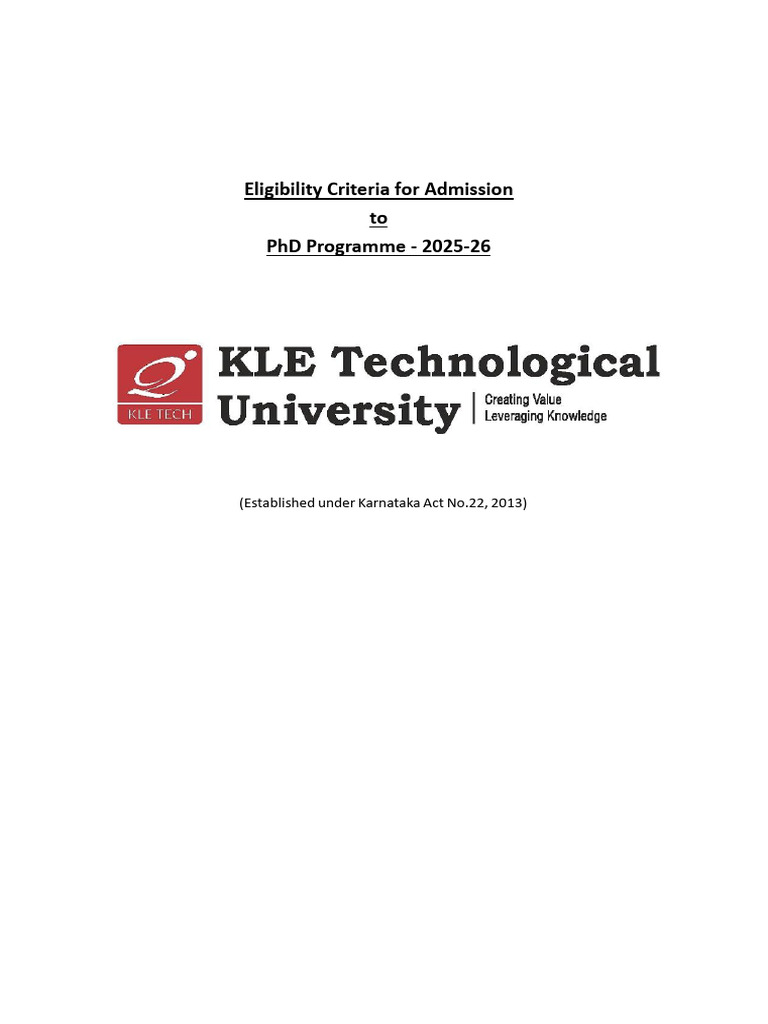 Eligibility Criteria for Admission
to
PhD Programme - 2025-26

KLE TECH

KLE Technological University

Creating Value
Leveraging Knowledge

(Established under Karnataka Act No.22, 2013)